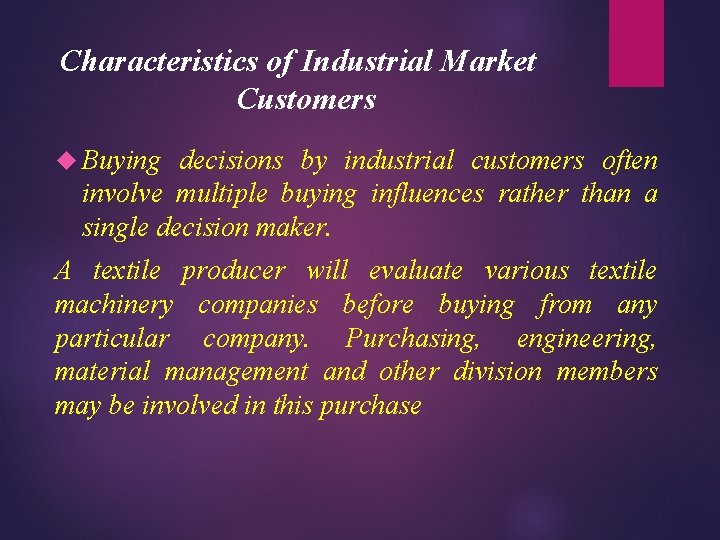 Characteristics of Industrial Market Customers

Buying decisions by industrial customers often involve multiple buying influences rather than a single decision maker.

A textile producer will evaluate various textile machinery companies before buying from any particular company. Purchasing, engineering, material management and other division members may be involved in this purchase